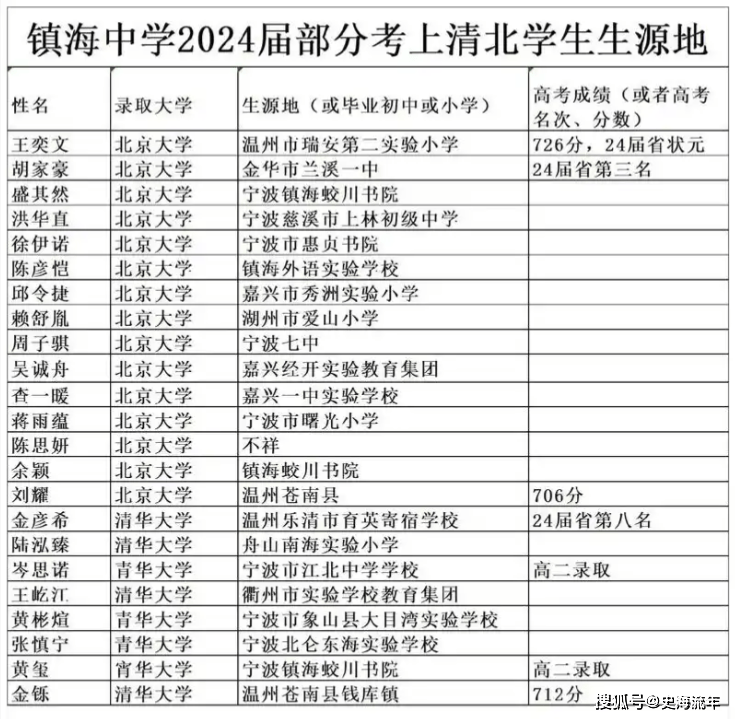 镇海中学2024届部分考上清北学生生源地

| 性名 | 录取大学 | 生源地（或毕业初中或小学） | 高考成绩（或者高考名次、分数） |
|---|---|---|---|
| 王奕文 | 北京大学 | 温州市瑞安第二实验小学 | 726分，24届省状元 |
| 胡家豪 | 北京大学 | 金华市兰溪一中 | 24届省第三名 |
| 盛其然 | 北京大学 | 宁波镇海蛟川书院 | |
| 洪华直 | 北京大学 | 宁波慈溪市上林初级中学 | |
| 徐伊诺 | 北京大学 | 宁波市惠贞书院 | |
| 陈彦恺 | 北京大学 | 镇海外语实验学校 | |
| 邱令捷 | 北京大学 | 嘉兴市秀洲实验小学 | |
| 赖舒胤 | 北京大学 | 湖州市爱山小学 | |
| 周子骐 | 北京大学 | 宁波七中 | |
| 吴诚舟 | 北京大学 | 嘉兴经开实验教育集团 | |
| 查一暖 | 北京大学 | 嘉兴一中实验学校 | |
| 蒋雨蕴 | 北京大学 | 宁波市曙光小学 | |
| 陈思妍 | 北京大学 | 不祥 | |
| 余颖 | 北京大学 | 镇海蛟川书院 | |
| 刘耀 | 北京大学 | 温州苍南县 | 706分 |
| 金彦希 | 清华大学 | 温州乐清市育英寄宿学校 | 24届省第八名 |
| 陆泓臻 | 清华大学 | 舟山南海实验小学 | |
| 岑思诺 | 青华大学 | 宁波市江北中学学校 | 高二录取 |
| 王屹江 | 清华大学 | 衢州市实验学校教育集团 | |
| 黄彬煊 | 青华大学 | 宁波市象山县大目湾实验学校 | |
| 张慎宁 | 青华大学 | 宁波北仑东海实验学校 | |
| 黄玺 | 宵华大学 | 宁波镇海蛟川书院 | 高二录取 |
| 金铄 | 清华大学 | 温州苍南县钱库镇 | 712分 |

搜狐号@史海流年